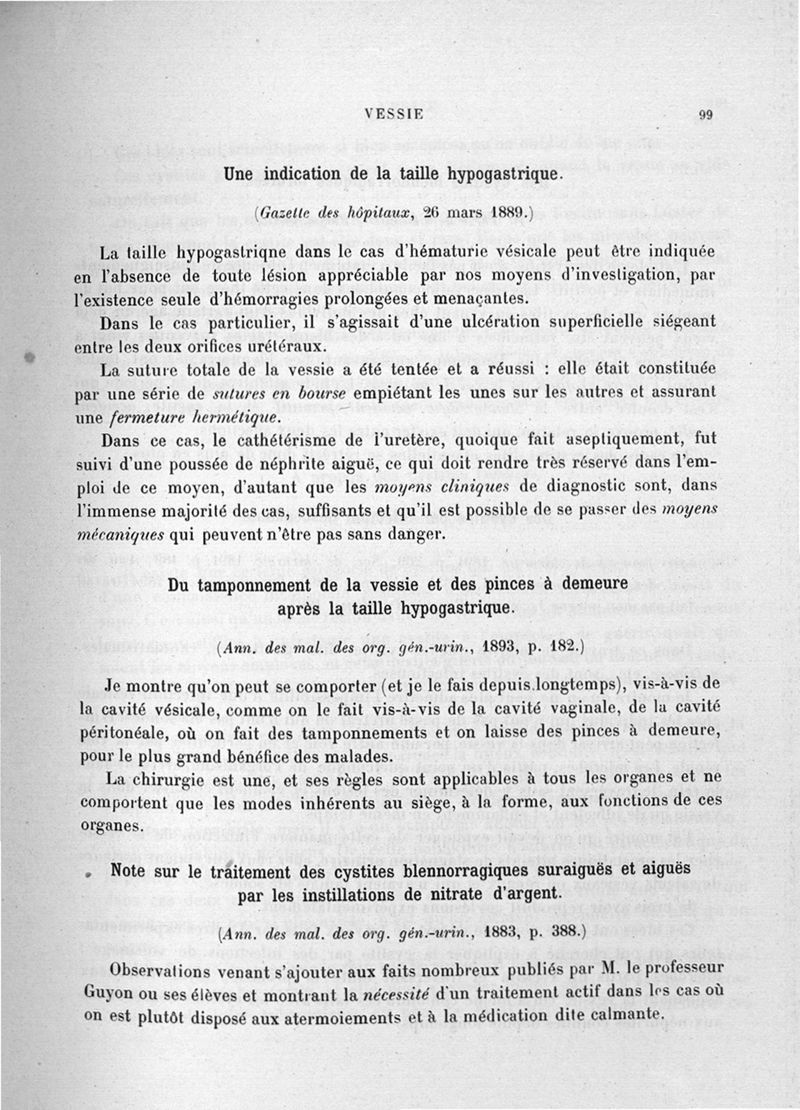 VESSIE 99

Une indication de la taille hypogastrique.

(Gazette des hôpitaux, 26 mars 1889.)

La taille hypogastriqne dans le cas d'hématurie vésicale peut être indiquée en l'absence de toute lésion appréciable par nos moyens d'investigation, par l'existence seule d'hémorragies prolongées et menaçantes.

Dans le cas particulier, il s'agissait d'une ulcération superficielle siégeant entre les deux orifices urétéraux.

La suture totale de la vessie a été tentée et a réussi : elle était constituée par une série de sutures en bourse empiétant les unes sur les autres et assurant une fermeture hermétique.

Dans ce cas, le cathétérisme de l'uretère, quoique fait aseptiquement, fut suivi d'une poussée de néphrite aiguë, ce qui doit rendre très réservé dans l'emploi de ce moyen, d'autant que les moyens cliniques de diagnostic sont, dans l'immense majorité des cas, suffisants et qu'il est possible de se passer des moyens mécaniques qui peuvent n'être pas sans danger.

Du tamponnement de la vessie et des pinces à demeure après la taille hypogastrique.

(Ann. des mal. des org. gén.-urin., 1893, p. 182.)

Je montre qu'on peut se comporter (et je le fais depuis longtemps), vis-à-vis de la cavité vésicale, comme on le fait vis-à-vis de la cavité vaginale, de la cavité péritonéale, où on fait des tamponnements et on laisse des pinces à demeure, pour le plus grand bénéfice des malades.

La chirurgie est une, et ses règles sont applicables à tous les organes et ne comportent que les modes inhérents au siège, à la forme, aux fonctions de ces organes.

Note sur le traitement des cystites blennorragiques suraiguës et aiguës par les instillations de nitrate d'argent.

(Ann. des mal. des org. gén.-urin., 1883, p. 388.)

Observations venant s'ajouter aux faits nombreux publiés par M. le professeur Guyon ou ses élèves et montrant la nécessité d'un traitement actif dans les cas où on est plutôt disposé aux atermoiements et à la médication dite calmante.